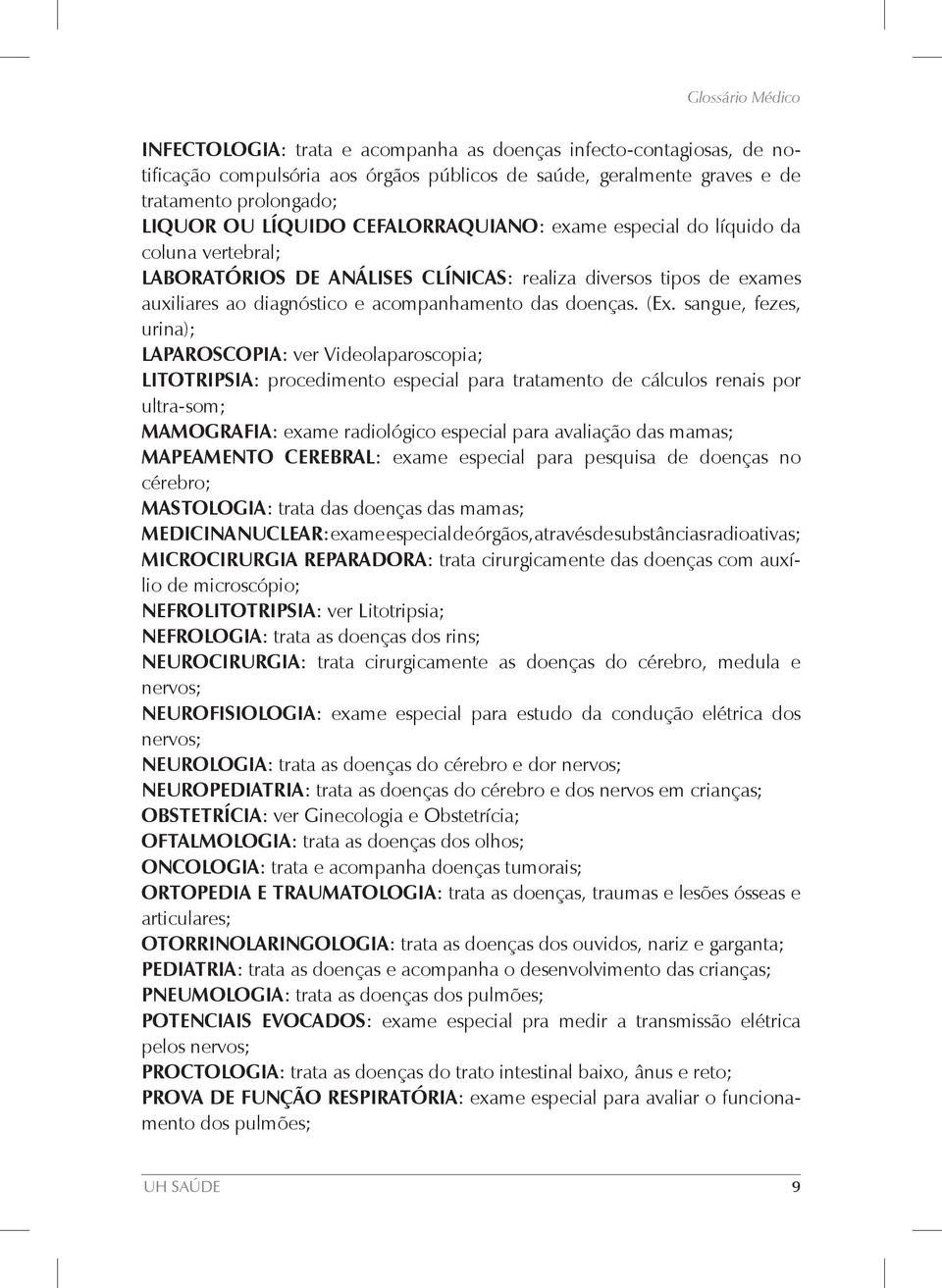 Glossário Médico

INFECTOLOGIA: trata e acompanha as doenças infecto-contagiosas, de notificação compulsória aos órgãos públicos de saúde, geralmente graves e de tratamento prolongado;
LIQUOR OU LÍQUIDO CEFALORRAQUIANO: exame especial do líquido da coluna vertebral;
LABORATÓRIOS DE ANÁLISES CLÍNICAS: realiza diversos tipos de exames auxiliares ao diagnóstico e acompanhamento das doenças. (Ex. sangue, fezes, urina);
LAPAROSCOPIA: ver Videolaparoscopia;
LITOTRIPSIA: procedimento especial para tratamento de cálculos renais por ultra-som;
MAMOGRAFIA: exame radiológico especial para avaliação das mamas;
MAPEAMENTO CEREBRAL: exame especial para pesquisa de doenças no cérebro;
MASTOLOGIA: trata das doenças das mamas;
MEDICINA NUCLEAR: exame especial de órgãos, através de substâncias radioativas;
MICROCIRURGIA REPARADORA: trata cirurgicamente das doenças com auxílio de microscópio;
NEFROLITOTRIPSIA: ver Litotripsia;
NEFROLOGIA: trata as doenças dos rins;
NEUROCIRURGIA: trata cirurgicamente as doenças do cérebro, medula e nervos;
NEUROFISIOLOGIA: exame especial para estudo da condução elétrica dos nervos;
NEUROLOGIA: trata as doenças do cérebro e dor nervos;
NEUROPEDIATRIA: trata as doenças do cérebro e dos nervos em crianças;
OBSTETRÍCIA: ver Ginecologia e Obstetrícia;
OFTALMOLOGIA: trata as doenças dos olhos;
ONCOLOGIA: trata e acompanha doenças tumorais;
ORTOPEDIA E TRAUMATOLOGIA: trata as doenças, traumas e lesões ósseas e articulares;
OTORRINOLARINGOLOGIA: trata as doenças dos ouvidos, nariz e garganta;
PEDIATRIA: trata as doenças e acompanha o desenvolvimento das crianças;
PNEUMOLOGIA: trata as doenças dos pulmões;
POTENCIAIS EVOCADOS: exame especial pra medir a transmissão elétrica pelos nervos;
PROCTOLOGIA: trata as doenças do trato intestinal baixo, ânus e reto;
PROVA DE FUNÇÃO RESPIRATÓRIA: exame especial para avaliar o funcionamento dos pulmões;

UH SAÚDE 9